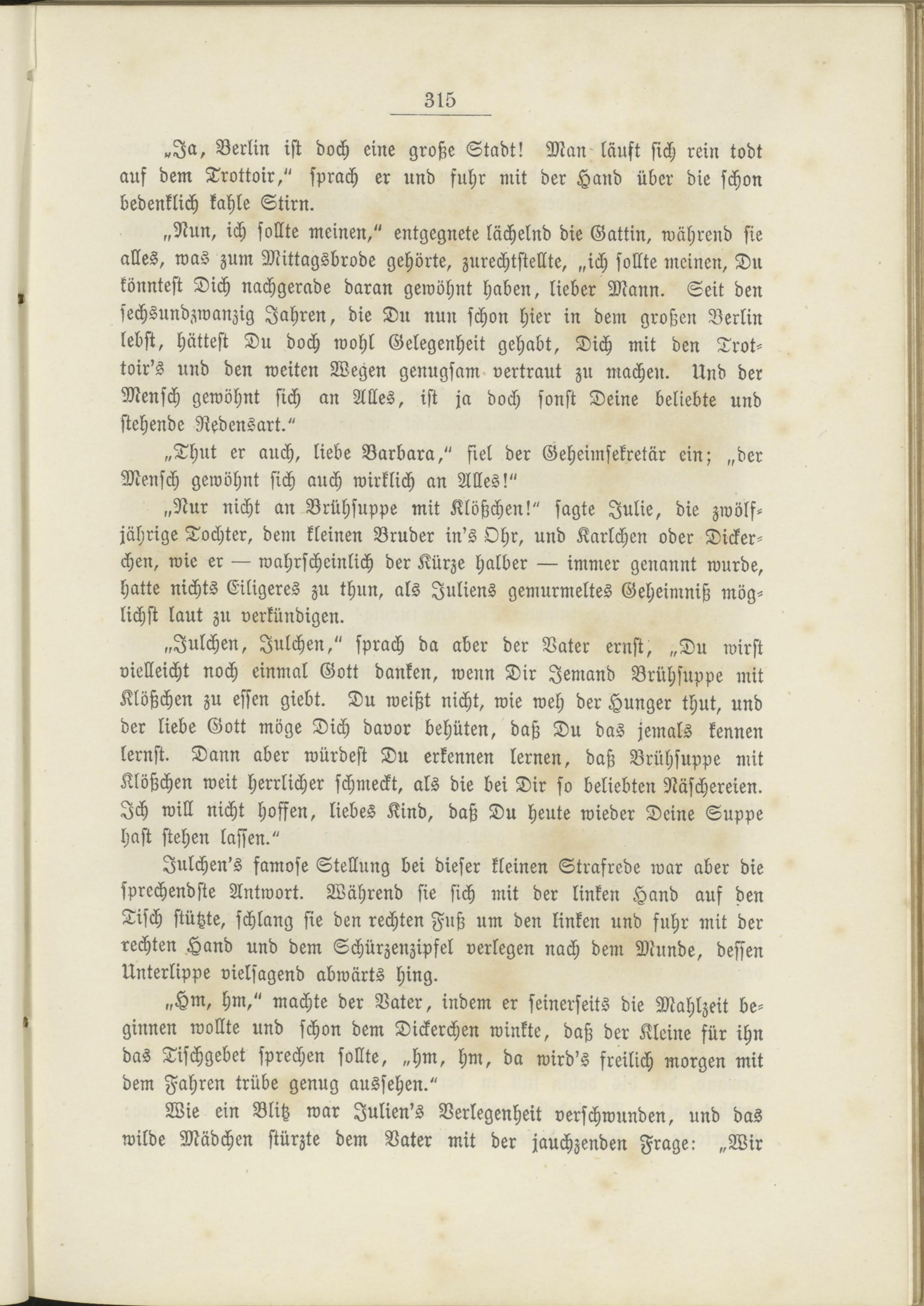 315

„Ja, Berlin ist doch eine große Stadt! Man läuft sich rein todt auf dem Trottoir," sprach er und fuhr mit der Hand über die schon bedenklich kahle Stirn.

„Nun, ich sollte meinen," entgegnete lächelnd die Gattin, während sie alles, was zum Mittagsbrode gehörte, zurechtstellte, „ich sollte meinen, Du könntest Dich nachgerade daran gewöhnt haben, lieber Mann. Seit den sechsundzwanzig Jahren, die Du nun schon hier in dem großen Berlin lebst, hättest Du doch wohl Gelegenheit gehabt, Dich mit den Trottoir's und den weiten Wegen genugsam vertraut zu machen. Und der Mensch gewöhnt sich an Alles, ist ja doch sonst Deine beliebte und stehende Redensart."

„Thut er auch, liebe Barbara," fiel der Geheimsekretär ein; „der Mensch gewöhnt sich auch wirklich an Alles!"

„Nur nicht an Brühsuppe mit Klößchen!" sagte Julie, die zwölfjährige Tochter, dem kleinen Bruder in's Ohr, und Karlchen oder Dickerchen, wie er — wahrscheinlich der Kürze halber — immer genannt wurde, hatte nichts Eiligeres zu thun, als Juliens gemurmeltes Geheimniß möglichst laut zu verkündigen.

„Julchen, Julchen," sprach da aber der Vater ernst, „Du wirst vielleicht noch einmal Gott danken, wenn Dir Jemand Brühsuppe mit Klößchen zu essen giebt. Du weißt nicht, wie weh der Hunger thut, und der liebe Gott möge Dich davor behüten, daß Du das jemals kennen lernst. Dann aber würdest Du erkennen lernen, daß Brühsuppe mit Klößchen weit herrlicher schmeckt, als die bei Dir so beliebten Näschereien. Ich will nicht hoffen, liebes Kind, daß Du heute wieder Deine Suppe hast stehen lassen."

Julchen's famose Stellung bei dieser kleinen Strafrede war aber die sprechendste Antwort. Während sie sich mit der linken Hand auf den Tisch stützte, schlang sie den rechten Fuß um den linken und fuhr mit der rechten Hand und dem Schürzenzipfel verlegen nach dem Munde, dessen Unterlippe vielsagend abwärts hing.

„Hm, hm," machte der Vater, indem er seinerseits die Mahlzeit beginnen wollte und schon dem Dickerchen winkte, daß der Kleine für ihn das Tischgebet sprechen sollte, „hm, hm, da wird's freilich morgen mit dem Fahren trübe genug aussehen."

Wie ein Blitz war Julien's Verlegenheit verschwunden, und das wilde Mädchen stürzte dem Vater mit der jauchzenden Frage: „Wir